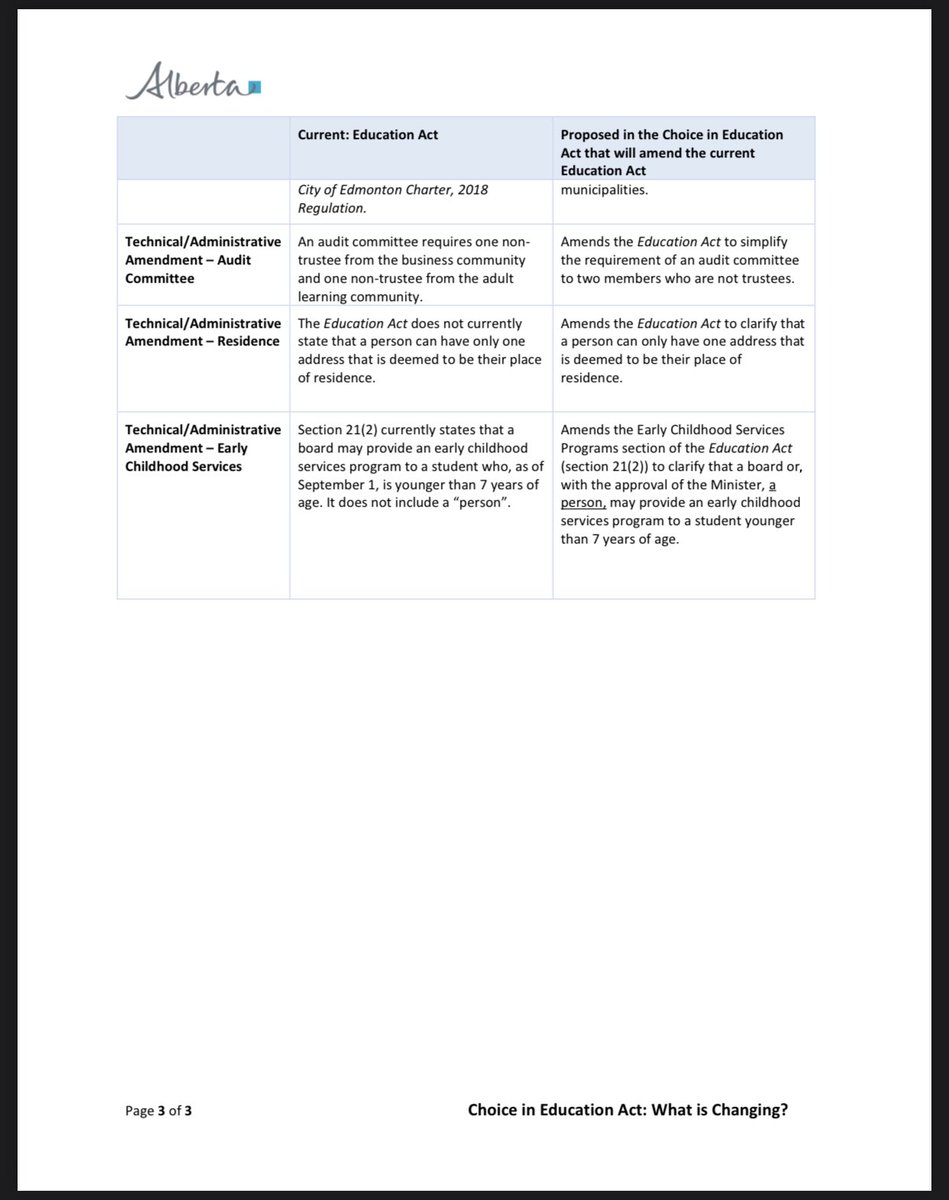 Alberta

| | Current: Education Act | Proposed in the Choice in Education Act that will amend the current Education Act |
|---|---|---|
| | City of Edmonton Charter, 2018 Regulation. | municipalities. |
| Technical/Administrative Amendment – Audit Committee | An audit committee requires one non-trustee from the business community and one non-trustee from the adult learning community. | Amends the Education Act to simplify the requirement of an audit committee to two members who are not trustees. |
| Technical/Administrative Amendment – Residence | The Education Act does not currently state that a person can have only one address that is deemed to be their place of residence. | Amends the Education Act to clarify that a person can only have one address that is deemed to be their place of residence. |
| Technical/Administrative Amendment – Early Childhood Services | Section 21(2) currently states that a board may provide an early childhood services program to a student who, as of September 1, is younger than 7 years of age. It does not include a "person". | Amends the Early Childhood Services Programs section of the Education Act (section 21(2)) to clarify that a board or, with the approval of the Minister, a person, may provide an early childhood services program to a student younger than 7 years of age. |

Page 3 of 3

Choice in Education Act: What is Changing?